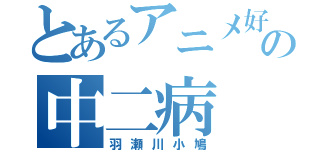 とあるアニメ好の
中二病
羽瀬川小鳩